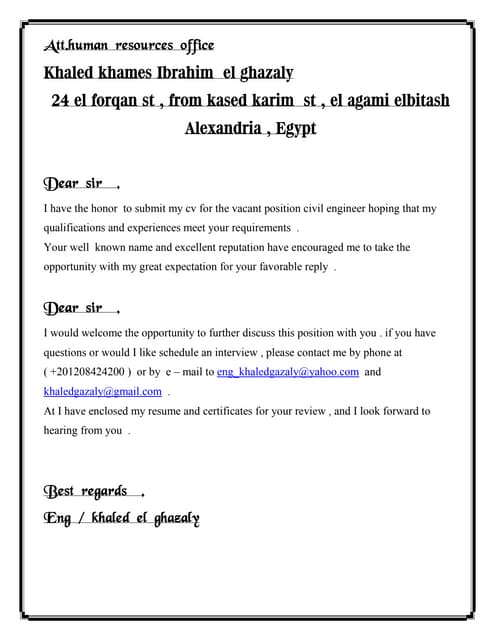 Att.human resources office

Khaled khames Ibrahim el ghazaly

24 el forqan st , from kased karim st , el agami elbitash

Alexandria , Egypt

Dear sir ,

I have the honor to submit my cv for the vacant position civil engineer hoping that my qualifications and experiences meet your requirements .

Your well known name and excellent reputation have encouraged me to take the opportunity with my great expectation for your favorable reply .

Dear sir ,

I would welcome the opportunity to further discuss this position with you . if you have questions or would I like schedule an interview , please contact me by phone at ( +201208424200 ) or by e – mail to eng_khaledgazaly@yahoo.com and khaledgazaly@gmail.com .

At I have enclosed my resume and certificates for your review , and I look forward to hearing from you .

Best regards ,

Eng / khaled el ghazaly